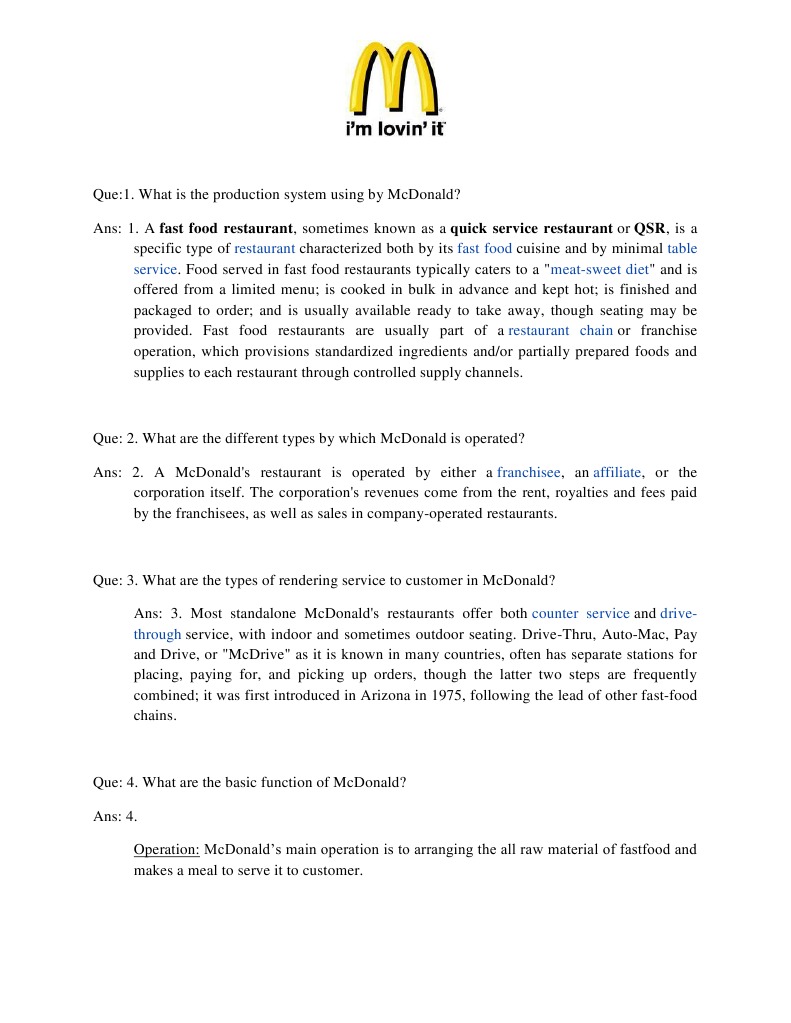 i'm lovin' it

Que:1. What is the production system using by McDonald?

Ans: 1. A fast food restaurant, sometimes known as a quick service restaurant or QSR, is a specific type of restaurant characterized both by its fast food cuisine and by minimal table service. Food served in fast food restaurants typically caters to a "meat-sweet diet" and is offered from a limited menu; is cooked in bulk in advance and kept hot; is finished and packaged to order; and is usually available ready to take away, though seating may be provided. Fast food restaurants are usually part of a restaurant chain or franchise operation, which provisions standardized ingredients and/or partially prepared foods and supplies to each restaurant through controlled supply channels.

Que: 2. What are the different types by which McDonald is operated?

Ans: 2. A McDonald's restaurant is operated by either a franchisee, an affiliate, or the corporation itself. The corporation's revenues come from the rent, royalties and fees paid by the franchisees, as well as sales in company-operated restaurants.

Que: 3. What are the types of rendering service to customer in McDonald?

Ans: 3. Most standalone McDonald's restaurants offer both counter service and drive-through service, with indoor and sometimes outdoor seating. Drive-Thru, Auto-Mac, Pay and Drive, or "McDrive" as it is known in many countries, often has separate stations for placing, paying for, and picking up orders, though the latter two steps are frequently combined; it was first introduced in Arizona in 1975, following the lead of other fast-food chains.

Que: 4. What are the basic function of McDonald?

Ans: 4.

Operation: McDonald's main operation is to arranging the all raw material of fastfood and makes a meal to serve it to customer.